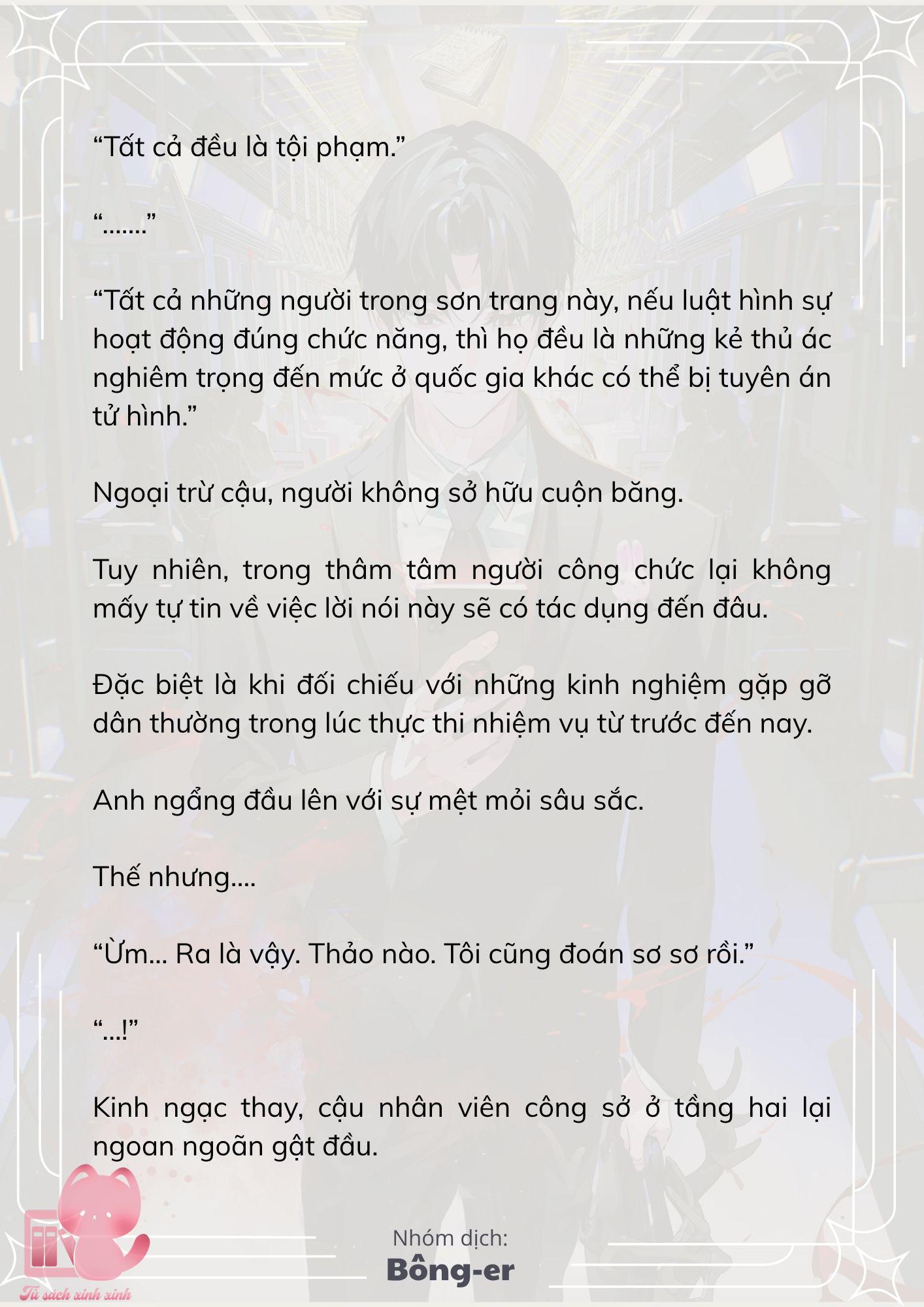 “Tất cả đều là tội phạm.”

“.......”

“Tất cả những người trong sơn trang này, nếu luật hình sự hoạt động đúng chức năng, thì họ đều là những kẻ thủ ác nghiêm trọng đến mức ở quốc gia khác có thể bị tuyên án tử hình.”

Ngoại trừ cậu, người không sở hữu cuộn băng.

Tuy nhiên, trong thâm tâm người công chức lại không mấy tự tin về việc lời nói này sẽ có tác dụng đến đâu.

Đặc biệt là khi đối chiếu với những kinh nghiệm gặp gỡ dân thường trong lúc thực thi nhiệm vụ từ trước đến nay.

Anh ngẩng đầu lên với sự mệt mỏi sâu sắc.

Thế nhưng....

“Ừm... Ra là vậy. Thảo nào. Tôi cũng đoán sơ sơ rồi.”

“...!”

Kinh ngạc thay, cậu nhân viên công sở ở tầng hai lại ngoan ngoãn gật đầu.

Nhóm dịch:
Bông-er

Tủ sách xinh xinh